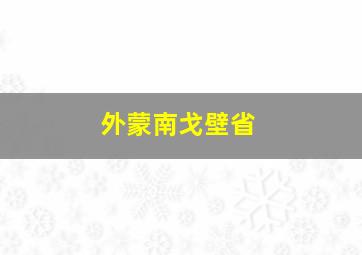 外蒙南戈壁省